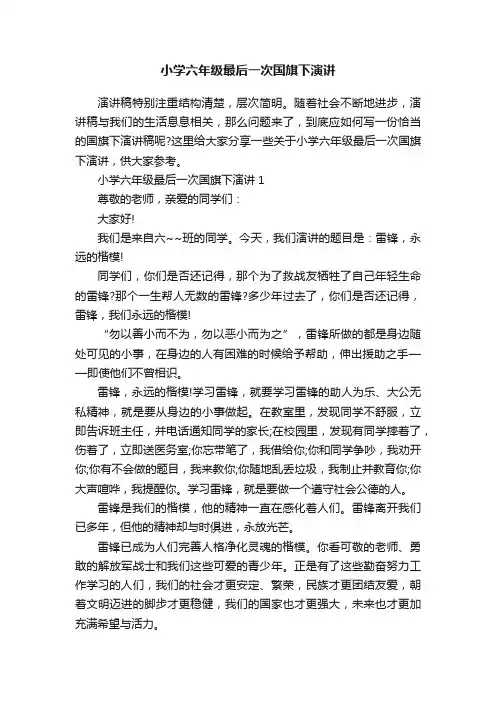 小学六年级最后一次国旗下演讲

演讲稿特别注重结构清楚，层次简明。随着社会不断地进步，演讲稿与我们的生活息息相关，那么问题来了，到底应如何写一份恰当的国旗下演讲稿呢?这里给大家分享一些关于小学六年级最后一次国旗下演讲，供大家参考。

小学六年级最后一次国旗下演讲 1

尊敬的老师，亲爱的同学们：

大家好!

我们是来自六~~班的同学。今天，我们演讲的题目是：雷锋，永远的楷模!

同学们，你们是否还记得，那个为了救战友牺牲了自己年轻生命的雷锋?那个一生帮人无数的雷锋?多少年过去了，你们是否还记得，雷锋，我们永远的楷模!

“勿以善小而不为，勿以恶小而为之”，雷锋所做的都是身边随处可见的小事，在身边的人有困难的时候给予帮助，伸出援助之手——即使他们不曾相识。

雷锋，永远的楷模!学习雷锋，就要学习雷锋的助人为乐、大公无私精神，就是要从身边的小事做起。在教室里，发现同学不舒服，立即告诉班主任，并电话通知同学的家长;在校园里，发现有同学摔着了，伤着了，立即送医务室;你忘带笔了，我借给你;你和同学争吵，我劝开你;你有不会做的题目，我来教你;你随地乱丢垃圾，我制止并教育你;你大声喧哗，我提醒你。学习雷锋，就是要做一个遵守社会公德的人。

雷锋是我们的楷模，他的精神一直在感化着人们。雷锋离开我们已多年，但他的精神却与时俱进，永放光芒。

雷锋已成为人们完善人格净化灵魂的楷模。你看可敬的老师、勇敢的解放军战士和我们这些可爱的青少年。正是有了这些勤奋努力工作学习的人们，我们的社会才更安定、繁荣，民族才更团结友爱，朝着文明迈进的脚步才更稳健，我们的国家也才更强大，未来也才更加充满希望与活力。